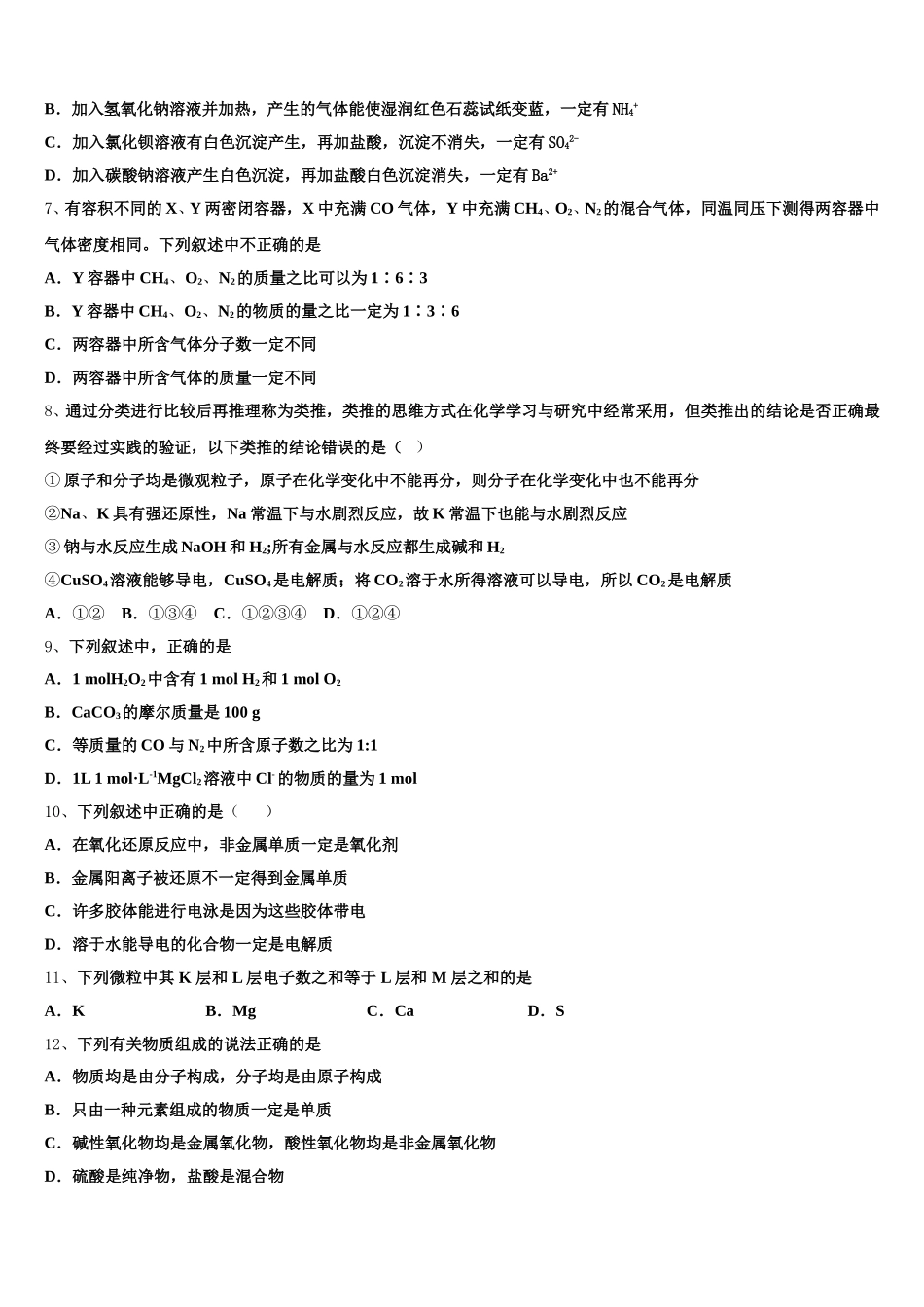 B．加入氢氧化钠溶液并加热，产生的气体能使湿润红色石蕊试纸变蓝，一定有 $NH_4^+$

C．加入氯化钡溶液有白色沉淀产生，再加盐酸，沉淀不消失，一定有 $SO_4^{2-}$

D．加入碳酸钠溶液产生白色沉淀，再加盐酸白色沉淀消失，一定有 $Ba^{2+}$

7、有容积不同的 X、Y 两密闭容器，X 中充满 CO 气体，Y 中充满 $CH_4$、$O_2$、$N_2$ 的混合气体，同温同压下测得两容器中气体密度相同。下列叙述中不正确的是

A．Y 容器中 $CH_4$、$O_2$、$N_2$ 的质量之比可以为 1∶6∶3

B．Y 容器中 $CH_4$、$O_2$、$N_2$ 的物质的量之比一定为 1∶3∶6

C．两容器中所含气体分子数一定不同

D．两容器中所含气体的质量一定不同

8、通过分类进行比较后再推理称为类推，类推的思维方式在化学学习与研究中经常采用，但类推出的结论是否正确最终要经过实践的验证，以下类推的结论错误的是（　）

① 原子和分子均是微观粒子，原子在化学变化中不能再分，则分子在化学变化中也不能再分

②Na、K 具有强还原性，Na 常温下与水剧烈反应，故 K 常温下也能与水剧烈反应

③ 钠与水反应生成 NaOH 和 $H_2$;所有金属与水反应都生成碱和 $H_2$

④$CuSO_4$ 溶液能够导电，$CuSO_4$ 是电解质；将 $CO_2$ 溶于水所得溶液可以导电，所以 $CO_2$ 是电解质

A．①②　B．①③④　C．①②③④　D．①②④

9、下列叙述中，正确的是

A．1 mol$H_2O_2$ 中含有 1 mol $H_2$ 和 1 mol $O_2$

B．$CaCO_3$ 的摩尔质量是 100 g

C．等质量的 CO 与 $N_2$ 中所含原子数之比为 1:1

D．1L 1 mol·$L^{-1}$$MgCl_2$ 溶液中 $Cl^-$ 的物质的量为 1 mol

10、下列叙述中正确的是（　　）

A．在氧化还原反应中，非金属单质一定是氧化剂

B．金属阳离子被还原不一定得到金属单质

C．许多胶体能进行电泳是因为这些胶体带电

D．溶于水能导电的化合物一定是电解质

11、下列微粒中其 K 层和 L 层电子数之和等于 L 层和 M 层之和的是

A．K　　B．Mg　　C．Ca　　D．S

12、下列有关物质组成的说法正确的是

A．物质均是由分子构成，分子均是由原子构成

B．只由一种元素组成的物质一定是单质

C．碱性氧化物均是金属氧化物，酸性氧化物均是非金属氧化物

D．硫酸是纯净物，盐酸是混合物